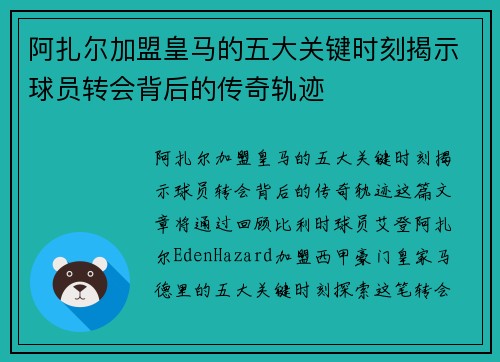 阿扎尔加盟皇马的五大关键时刻揭示球员转会背后的传奇轨迹

阿扎尔加盟皇马的五大关键时刻揭示球员转会背后的传奇轨迹这篇文章将通过回顾比利时球员艾登阿扎尔EdenHazard加盟西甲豪门皇家马德里的五大关键时刻探索这笔转会